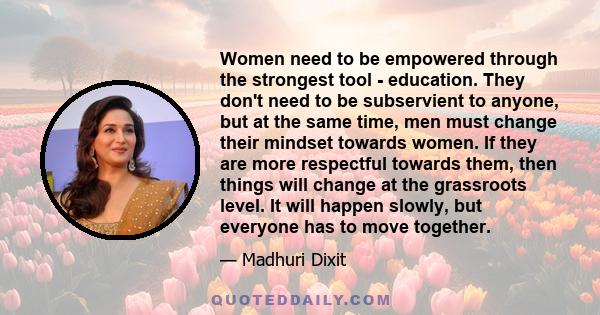 Women need to be empowered through the strongest tool - education. They don't need to be subservient to anyone, but at the same time, men must change their mindset towards women. If they are more respectful towards them, then things will change at the grassroots level. It will happen slowly, but everyone has to move together.

— Madhuri Dixit

QUOTEDDAILY.COM